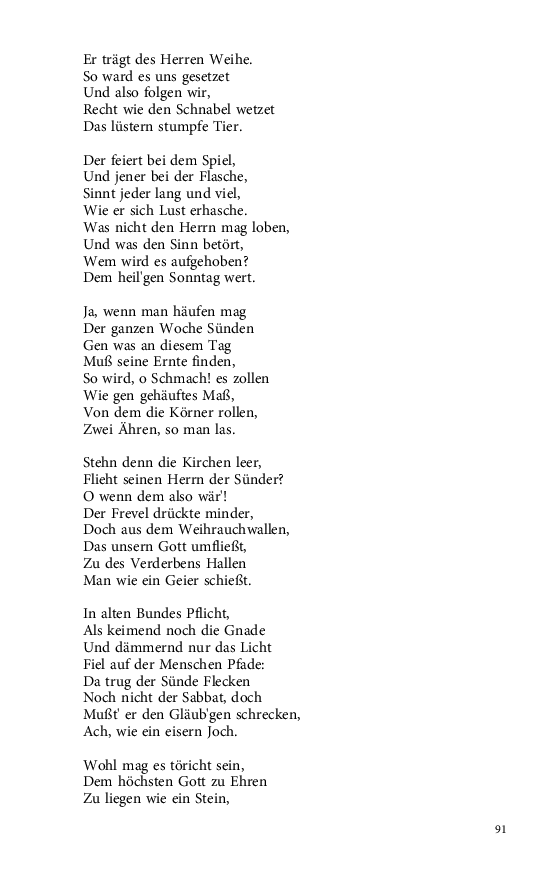 Er trägt des Herren Weihe.
So ward es uns gesetzet
Und also folgen wir,
Recht wie den Schnabel wetzet
Das lüstern stumpfe Tier.

Der feiert bei dem Spiel,
Und jener bei der Flasche,
Sinnt jeder lang und viel,
Wie er sich Lust erhasche.
Was nicht den Herrn mag loben,
Und was den Sinn betört,
Wem wird es aufgehoben?
Dem heil'gen Sonntag wert.

Ja, wenn man häufen mag
Der ganzen Woche Sünden
Gen was an diesem Tag
Muß seine Ernte finden,
So wird, o Schmach! es zollen
Wie gen gehäuftes Maß,
Von dem die Körner rollen,
Zwei Ähren, so man las.

Stehn denn die Kirchen leer,
Flieht seinen Herrn der Sünder?
O wenn dem also wär'!
Der Frevel drückte minder,
Doch aus dem Weihrauchwallen,
Das unsern Gott umfließt,
Zu des Verderbens Hallen
Man wie ein Geier schießt.

In alten Bundes Pflicht,
Als keimend noch die Gnade
Und dämmernd nur das Licht
Fiel auf der Menschen Pfade:
Da trug der Sünde Flecken
Noch nicht der Sabbat, doch
Mußt' er den Gläub'gen schrecken,
Ach, wie ein eisern Joch.

Wohl mag es töricht sein,
Dem höchsten Gott zu Ehren
Zu liegen wie ein Stein,

91